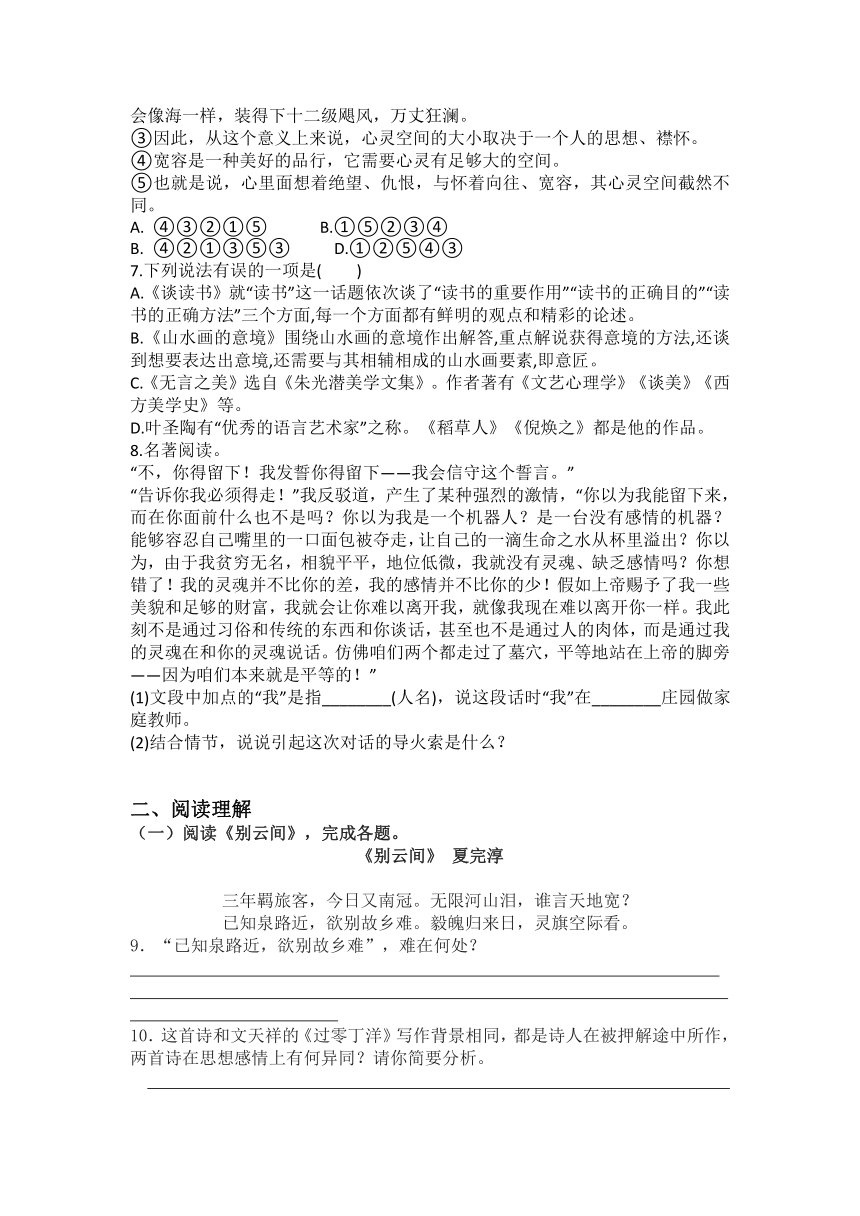 会像海一样，装得下十二级飓风，万丈狂澜。
③因此，从这个意义上来说，心灵空间的大小取决于一个人的思想、襟怀。
④宽容是一种美好的品行，它需要心灵有足够大的空间。
⑤也就是说，心里面想着绝望、仇恨，与怀着向往、宽容，其心灵空间截然不同。
A. ④③②①⑤　　B.①⑤②③④
B. ④②①③⑤③　　D.①②⑤④③
7.下列说法有误的一项是(　　)
A.《谈读书》就“读书”这一话题依次谈了“读书的重要作用”“读书的正确目的”“读书的正确方法”三个方面,每一个方面都有鲜明的观点和精彩的论述。
B.《山水画的意境》围绕山水画的意境作出解答,重点解说获得意境的方法,还谈到想要表达出意境,还需要与其相辅相成的山水画要素,即意匠。
C.《无言之美》选自《朱光潜美学文集》。作者著有《文艺心理学》《谈美》《西方美学史》等。
D.叶圣陶有“优秀的语言艺术家”之称。《稻草人》《倪焕之》都是他的作品。
8.名著阅读。
“不，你得留下！我发誓你得留下——我会信守这个誓言。”
“告诉你我必须得走！”我反驳道，产生了某种强烈的激情，“你以为我能留下来，而在你面前什么也不是吗？你以为我是一个机器人？是一台没有感情的机器？能够容忍自己嘴里的一口面包被夺走，让自己的一滴生命之水从杯里溢出？你以为，由于我贫穷无名，相貌平平，地位低微，我就没有灵魂、缺乏感情吗？你想错了！我的灵魂并不比你的差，我的感情并不比你的少！假如上帝赐予了我一些美貌和足够的财富，我就会让你难以离开我，就像我现在难以离开你一样。我此刻不是通过习俗和传统的东西和你谈话，甚至也不是通过人的肉体，而是通过我的灵魂在和你的灵魂说话。仿佛咱们两个都走过了墓穴，平等地站在上帝的脚旁——因为咱们本来就是平等的！”
(1)文段中加点的“我”是指________(人名)，说这段话时“我”在________庄园做家庭教师。
(2)结合情节，说说引起这次对话的导火索是什么？

二、阅读理解
（一）阅读《别云间》，完成各题。
《别云间》　夏完淳

三年羁旅客，今日又南冠。无限河山泪，谁言天地宽？
已知泉路近，欲别故乡难。毅魄归来日，灵旗空际看。
9．“已知泉路近，欲别故乡难”，难在何处？

10．这首诗和文天祥的《过零丁洋》写作背景相同，都是诗人在被押解途中所作，两首诗在思想感情上有何异同？请你简要分析。